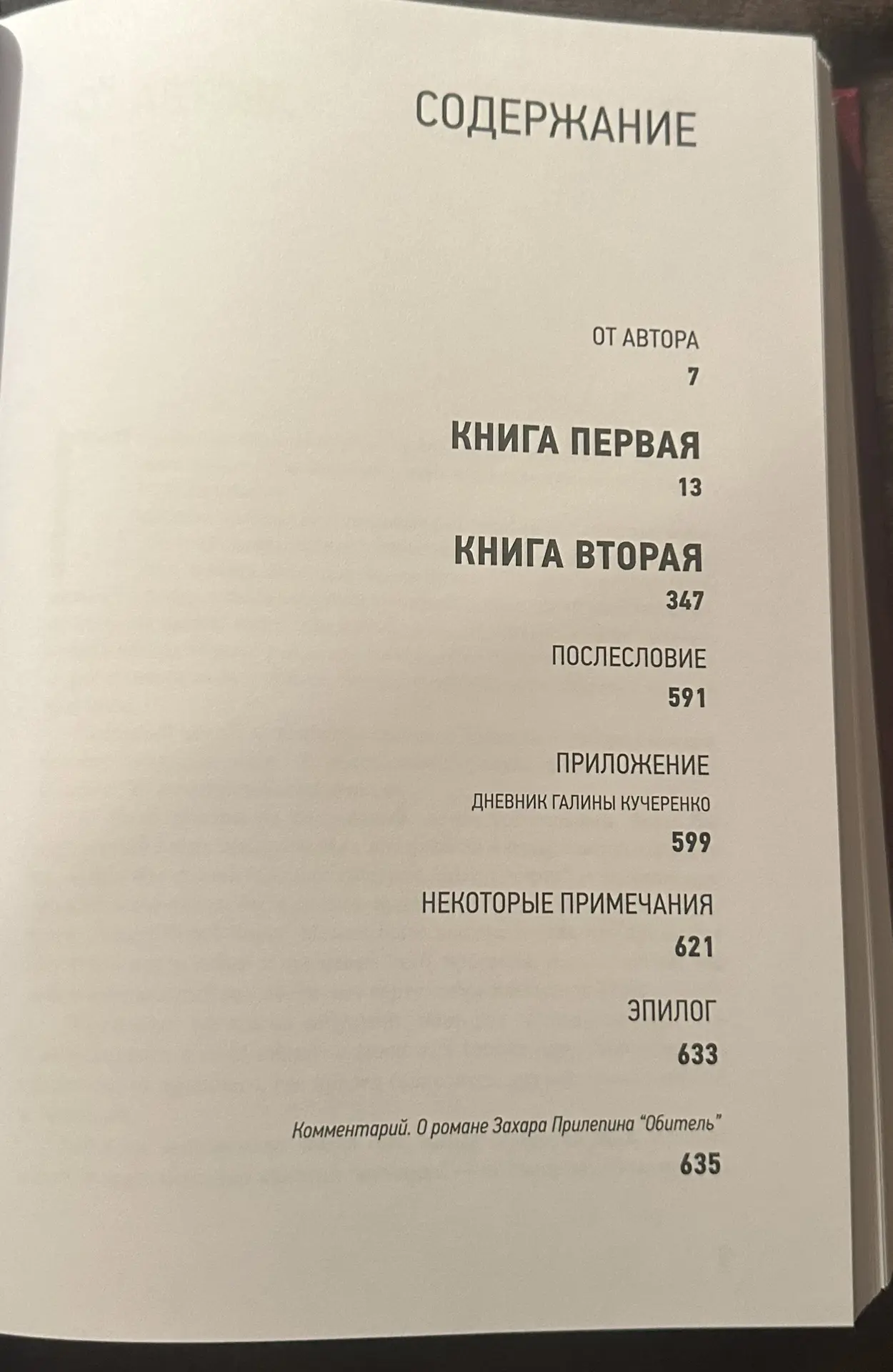 СОДЕРЖАНИЕ

ОТ АВТОРА
7

КНИГА ПЕРВАЯ
13

КНИГА ВТОРАЯ
347

ПОСЛЕСЛОВИЕ
591

ПРИЛОЖЕНИЕ
ДНЕВНИК ГАЛИНЫ КУЧЕРЕНКО
599

НЕКОТОРЫЕ ПРИМЕЧАНИЯ
621

ЭПИЛОГ
633

Комментарий. О романе Захара Прилепина "Обитель"
635